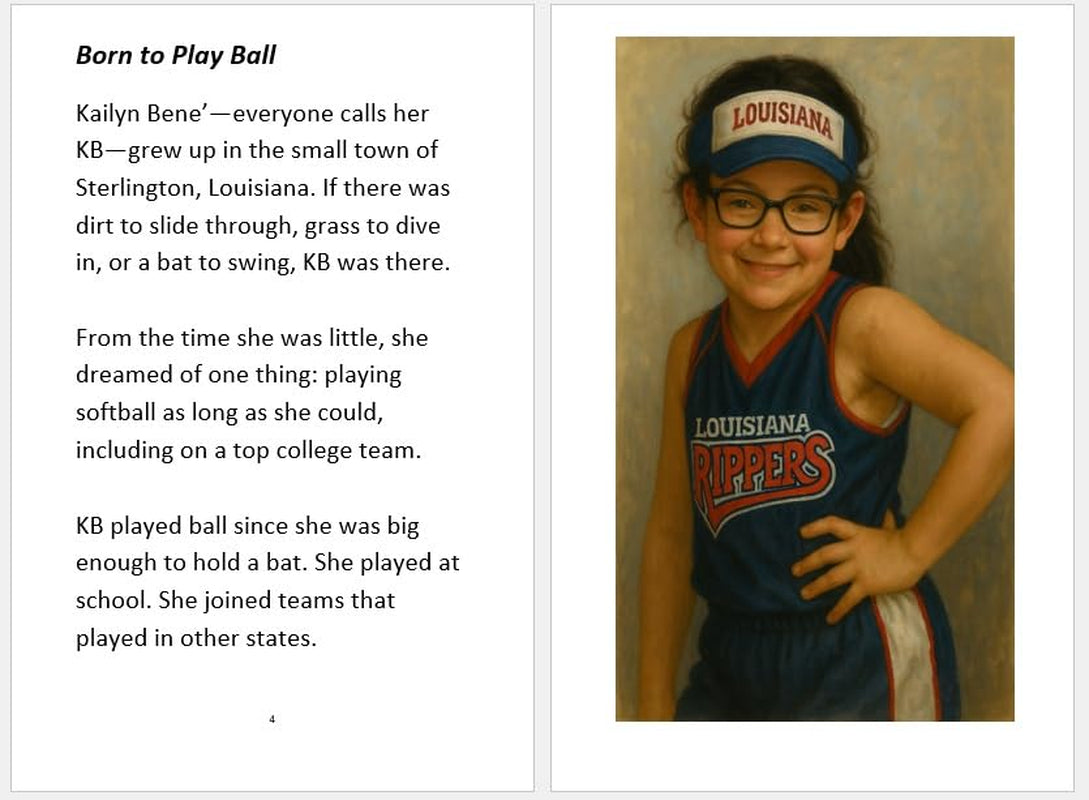 Born to Play Ball

Kailyn Bene'—everyone calls her KB—grew up in the small town of Sterlington, Louisiana. If there was dirt to slide through, grass to dive in, or a bat to swing, KB was there.

From the time she was little, she dreamed of one thing: playing softball as long as she could, including on a top college team.

KB played ball since she was big enough to hold a bat. She played at school. She joined teams that played in other states.

4

LOUISIANA

LOUISIANA
RIPPERS